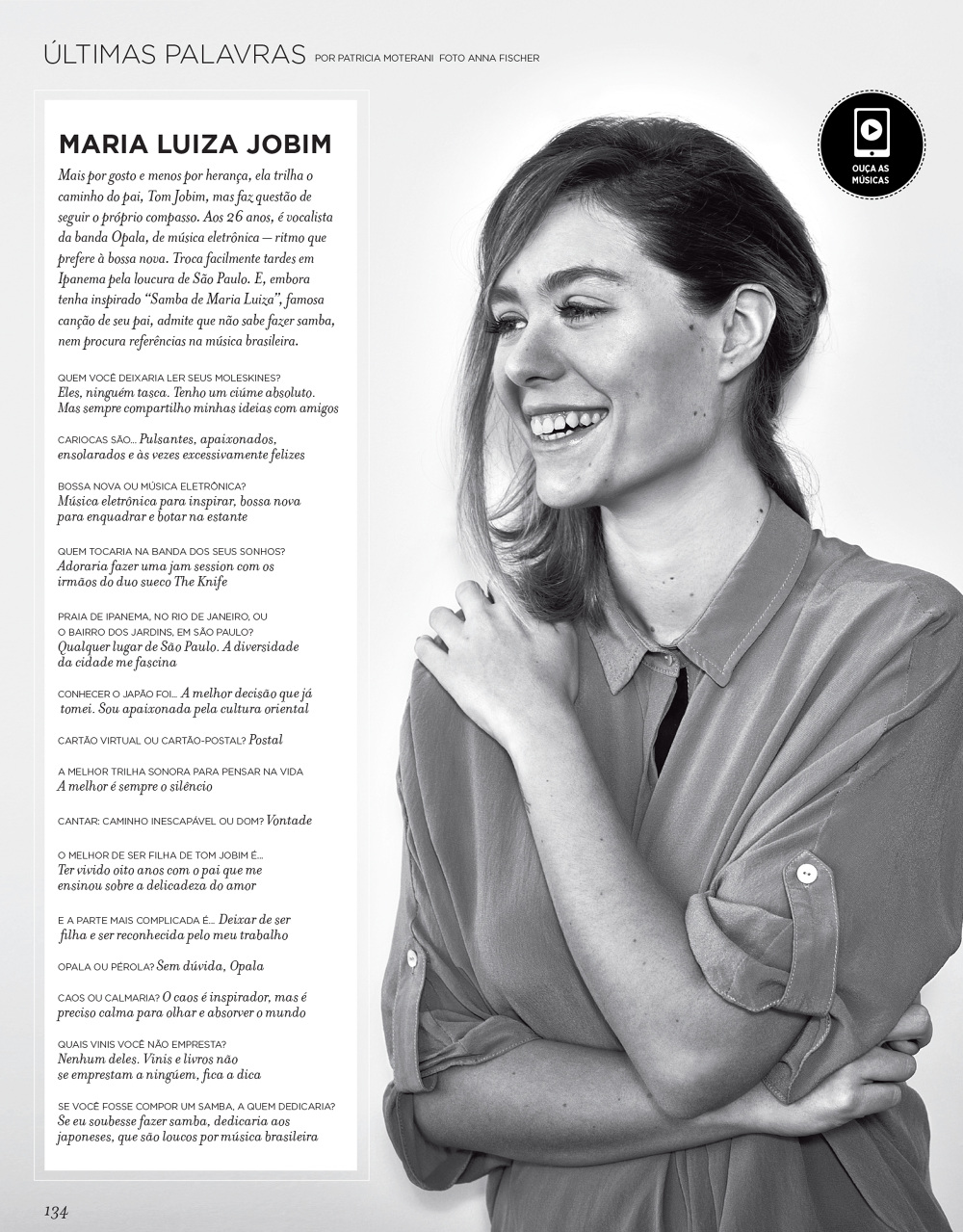 ÚLTIMAS PALAVRAS POR PATRICIA MOTERANI FOTO ANNA FISCHER

OUÇA AS MÚSICAS

MARIA LUIZA JOBIM

Mais por gosto e menos por herança, ela trilha o caminho do pai, Tom Jobim, mas faz questão de seguir o próprio compasso. Aos 26 anos, é vocalista da banda Opala, de música eletrônica — ritmo que prefere à bossa nova. Troca facilmente tardes em Ipanema pela loucura de São Paulo. E, embora tenha inspirado "Samba de Maria Luiza", famosa canção de seu pai, admite que não sabe fazer samba, nem procura referências na música brasileira.

QUEM VOCÊ DEIXARIA LER SEUS MOLESKINES? Eles, ninguém tasca. Tenho um ciúme absoluto. Mas sempre compartilho minhas ideias com amigos

CARIOCAS SÃO... Pulsantes, apaixonados, ensolarados e às vezes excessivamente felizes

BOSSA NOVA OU MÚSICA ELETRÔNICA? Música eletrônica para inspirar, bossa nova para enquadrar e botar na estante

QUEM TOCARIA NA BANDA DOS SEUS SONHOS? Adoraria fazer uma jam session com os irmãos do duo sueco The Knife

PRAIA DE IPANEMA, NO RIO DE JANEIRO, OU O BAIRRO DOS JARDINS, EM SÃO PAULO? Qualquer lugar de São Paulo. A diversidade da cidade me fascina

CONHECER O JAPÃO FOI... A melhor decisão que já tomei. Sou apaixonada pela cultura oriental

CARTÃO VIRTUAL OU CARTÃO-POSTAL? Postal

A MELHOR TRILHA SONORA PARA PENSAR NA VIDA A melhor é sempre o silêncio

CANTAR: CAMINHO INESCAPÁVEL OU DOM? Vontade

O MELHOR DE SER FILHA DE TOM JOBIM É... Ter vivido oito anos com o pai que me ensinou sobre a delicadeza do amor

E A PARTE MAIS COMPLICADA É... Deixar de ser filha e ser reconhecida pelo meu trabalho

OPALA OU PÉROLA? Sem dúvida, Opala

CAOS OU CALMARIA? O caos é inspirador, mas é preciso calma para olhar e absorver o mundo

QUAIS VINIS VOCÊ NÃO EMPRESTA? Nenhum deles. Vinis e livros não se emprestam a ninguém, fica a dica

SE VOCÊ FOSSE COMPOR UM SAMBA, A QUEM DEDICARIA? Se eu soubesse fazer samba, dedicaria aos japoneses, que são loucos por música brasileira

134